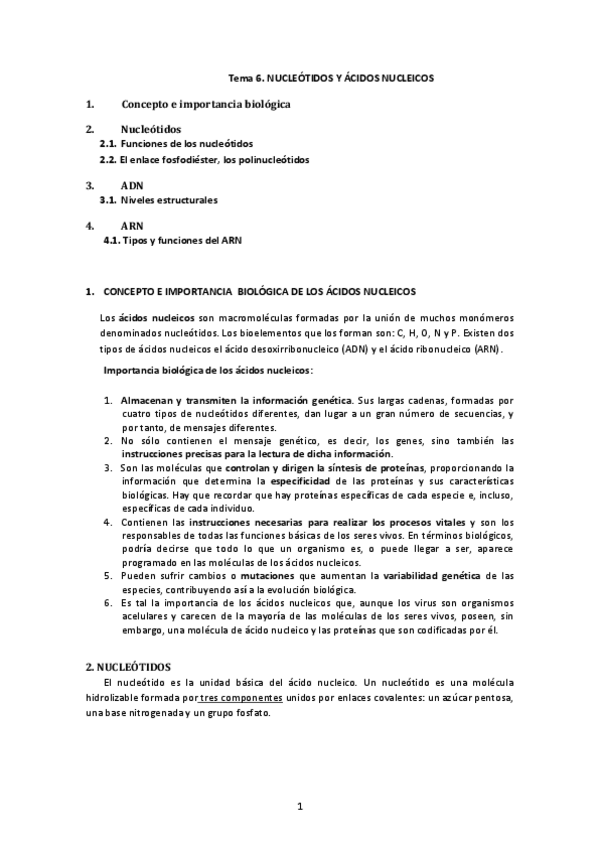 Tema 6. NUCLEÓTIDOS Y ÁCIDOS NUCLEICOS

1. Concepto e importancia biológica

2. Nucleótidos
2.1. Funciones de los nucleótidos
2.2. El enlace fosfodiéster, los polinucleótidos

3. ADN
3.1. Niveles estructurales

4. ARN
4.1. Tipos y funciones del ARN

1. CONCEPTO E IMPORTANCIA BIOLÓGICA DE LOS ÁCIDOS NUCLEICOS

Los ácidos nucleicos son macromoléculas formadas por la unión de muchos monómeros denominados nucleótidos. Los bioelementos que los forman son: C, H, O, N y P. Existen dos tipos de ácidos nucleicos el ácido desoxirribonucleico (ADN) y el ácido ribonucleico (ARN).

Importancia biológica de los ácidos nucleicos:

1. Almacenan y transmiten la información genética. Sus largas cadenas, formadas por cuatro tipos de nucleótidos diferentes, dan lugar a un gran número de secuencias, y por tanto, de mensajes diferentes.
2. No sólo contienen el mensaje genético, es decir, los genes, sino también las instrucciones precisas para la lectura de dicha información.
3. Son las moléculas que controlan y dirigen la síntesis de proteínas, proporcionando la información que determina la especificidad de las proteínas y sus características biológicas. Hay que recordar que hay proteínas específicas de cada especie e, incluso, específicas de cada individuo.
4. Contienen las instrucciones necesarias para realizar los procesos vitales y son los responsables de todas las funciones básicas de los seres vivos. En términos biológicos, podría decirse que todo lo que un organismo es, o puede llegar a ser, aparece programado en las moléculas de los ácidos nucleicos.
5. Pueden sufrir cambios o mutaciones que aumentan la variabilidad genética de las especies, contribuyendo así a la evolución biológica.
6. Es tal la importancia de los ácidos nucleicos que, aunque los virus son organismos acelulares y carecen de la mayoría de las moléculas de los seres vivos, poseen, sin embargo, una molécula de ácido nucleico y las proteínas que son codificadas por él.

2. NUCLEÓTIDOS
El nucleótido es la unidad básica del ácido nucleico. Un nucleótido es una molécula hidrolizable formada por tres componentes unidos por enlaces covalentes: un azúcar pentosa, una base nitrogenada y un grupo fosfato.

1